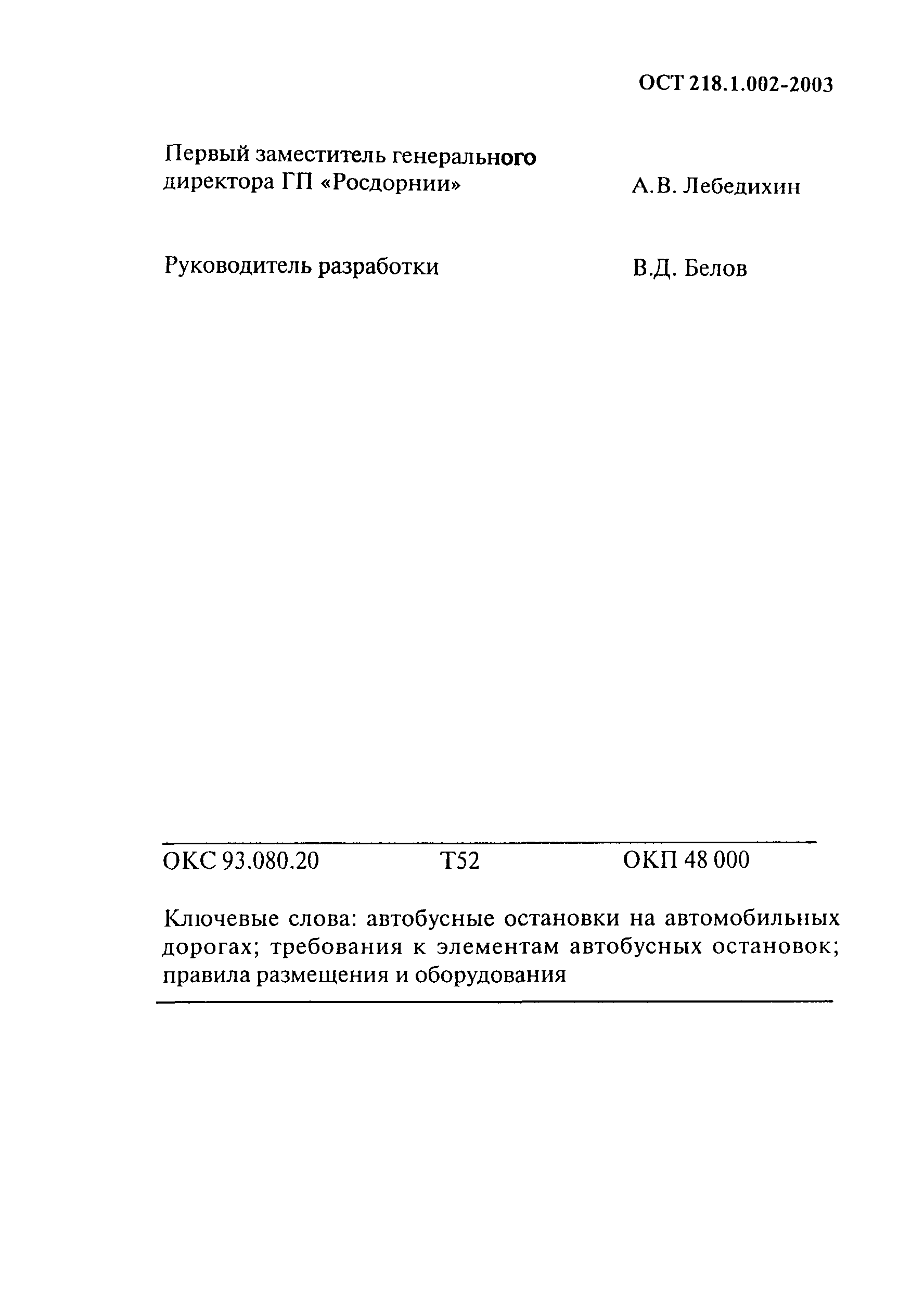 ОСТ 218.1.002-2003

Первый заместитель генерального директора ГП «Росдорнии» А.В. Лебедихин

Руководитель разработки В.Д. Белов

ОКС 93.080.20 Т52 ОКП 48 000

Ключевые слова: автобусные остановки на автомобильных дорогах; требования к элементам автобусных остановок; правила размещения и оборудования